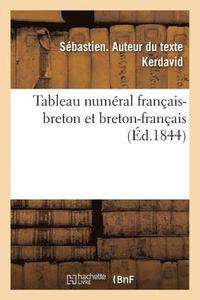 Sébastien. Auteur du texte Kerdavid

Tableau numéral français-breton et breton-français (Éd.1844)

hachette LIVRE

BnF